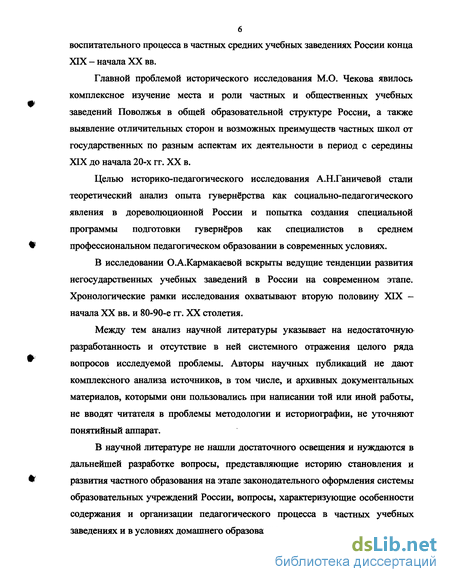 6

воспитательного процесса в частных средних учебных заведениях России конца XIX – начала XX вв.

Главной проблемой исторического исследования М.О. Чекова явилось комплексное изучение места и роли частных и общественных учебных заведений Поволжья в общей образовательной структуре России, а также выявление отличительных сторон и возможных преимуществ частных школ от государственных по разным аспектам их деятельности в период с середины XIX до начала 20-х гг. XX в.

Целью историко-педагогического исследования А.Н.Ганичевой стали теоретический анализ опыта гувернёрства как социально-педагогического явления в дореволюционной России и попытка создания специальной программы подготовки гувернёров как специалистов в среднем профессиональном педагогическом образовании в современных условиях.

В исследовании О.А.Кармакаевой вскрыты ведущие тенденции развития негосударственных учебных заведений в России на современном этапе. Хронологические рамки исследования охватывают вторую половину XIX – начала XX вв. и 80-90-е гг. XX столетия.

Между тем анализ научной литературы указывает на недостаточную разработанность и отсутствие в ней системного отражения целого ряда вопросов исследуемой проблемы. Авторы научных публикаций не дают комплексного анализа источников, в том числе, и архивных документальных материалов, которыми они пользовались при написании той или иной работы, не вводят читателя в проблемы методологии и историографии, не уточняют понятийный аппарат.

В научной литературе не нашли достаточного освещения и нуждаются в дальнейшей разработке вопросы, представляющие историю становления и развития частного образования на этапе законодательного оформления системы образовательных учреждений России, вопросы, характеризующие особенности содержания и организации педагогического процесса в частных учебных заведениях и в условиях домашнего образова

dsLib.net
библиотека диссертаций